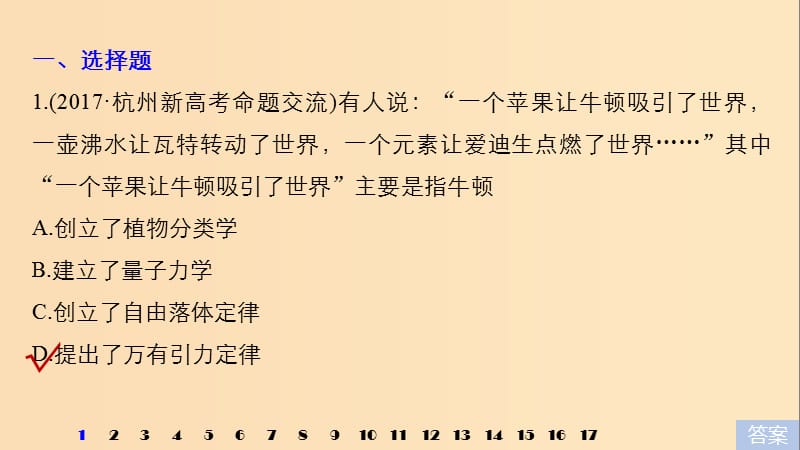 一、选择题

1.(2017·杭州新高考命题交流)有人说：“一个苹果让牛顿吸引了世界，一壶沸水让瓦特转动了世界，一个元素让爱迪生点燃了世界……”其中“一个苹果让牛顿吸引了世界”主要是指牛顿

A.创立了植物分类学

B.建立了量子力学

C.创立了自由落体定律

D.提出了万有引力定律

1 2 3 4 5 6 7 8 9 10 11 12 13 14 15 16 17

答案